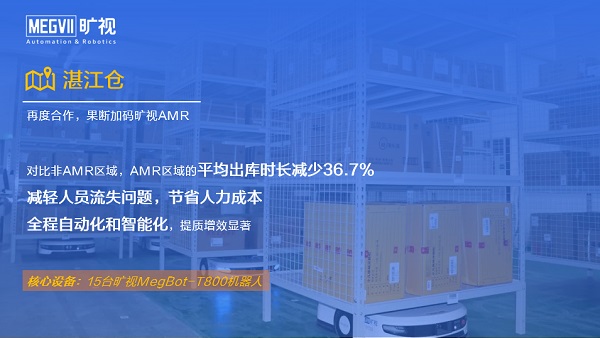 MEGVII 旷视
Automation & Robotics

湛江仓

再度合作，果断加码旷视AMR

对比非AMR区域，AMR区域的平均出库时长减少36.7%

减轻人员流失问题，节省人力成本

全程自动化和智能化，提质增效显著

核心设备：15台旷视MegBot-T800机器人